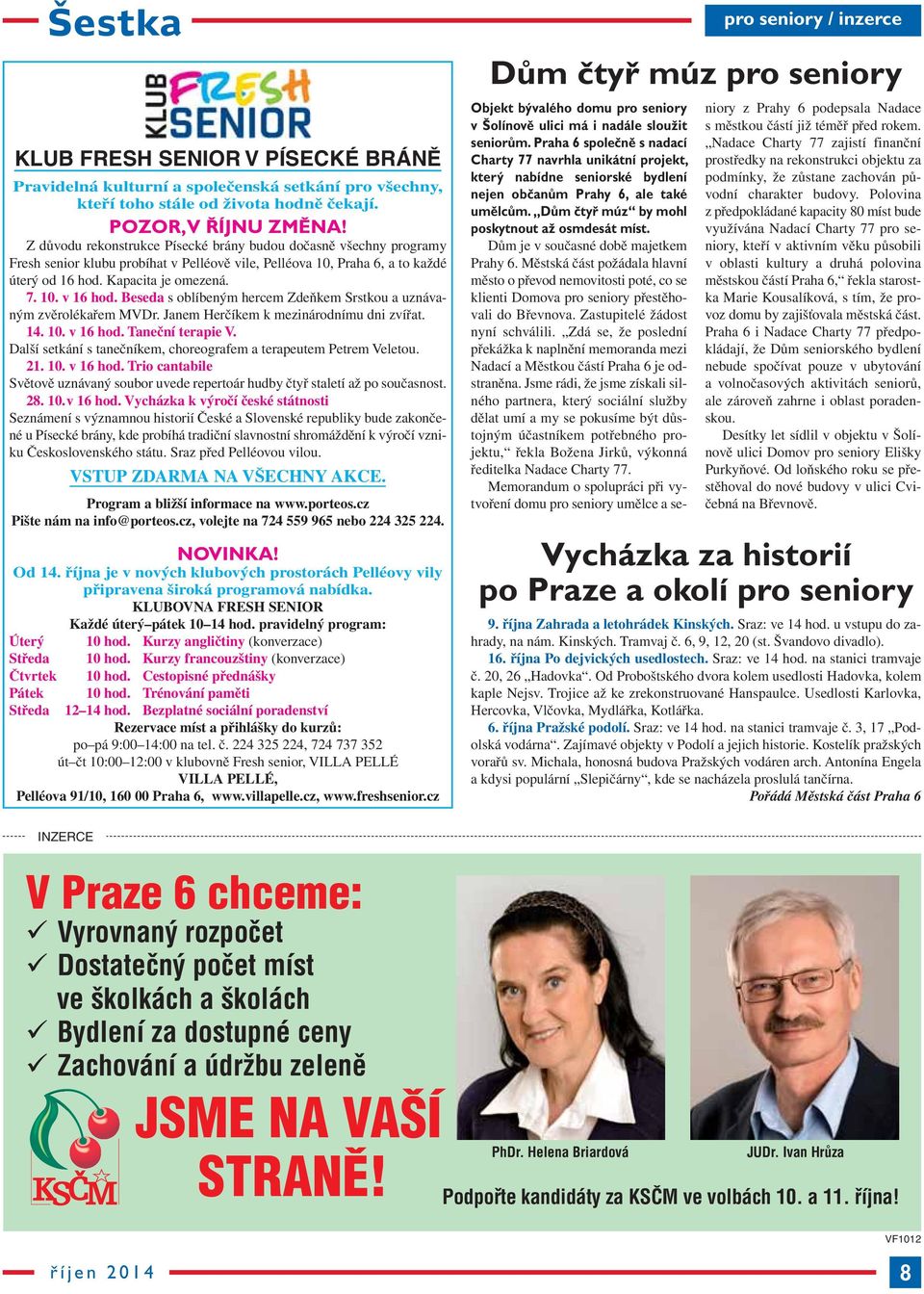 Šestka

pro seniory / inzerce

KLUB FRESH SENIOR

KLUB FRESH SENIOR V PÍSECKÉ BRÁNĚ

Pravidelná kulturní a společenská setkání pro všechny, kteří toho stále od života hodně čekají.

POZOR, V ŘÍJNU ZMĚNA!

Z důvodu rekonstrukce Písecké brány budou dočasně všechny programy Fresh senior klubu probíhat v Pelléově vile, Pelléova 10, Praha 6, a to každé úterý od 16 hod. Kapacita je omezená.

7. 10. v 16 hod. Beseda s oblíbeným hercem Zdeňkem Srstkou a uznávaným zvěrolékařem MVDr. Janem Herčíkem k mezinárodnímu dni zvířat.

14. 10. v 16 hod. Taneční terapie V.

Další setkání s tanečníkem, choreografem a terapeutem Petrem Veletou.

21. 10. v 16 hod. Trio cantabile

Světově uznávaný soubor uvede repertoár hudby čtyř staletí až po současnost.

28. 10. v 16 hod. Vycházka k výročí české státnosti

Seznámení s významnou historií České a Slovenské republiky bude zakončené u Písecké brány, kde probíhá tradiční slavnostní shromáždění k výročí vzniku Československého státu. Sraz před Pelléovou vilou.

VSTUP ZDARMA NA VŠECHNY AKCE.

Program a bližší informace na www.porteos.cz
Pište nám na info@porteos.cz, volejte na 724 559 965 nebo 224 325 224.

NOVINKA!

Od 14. října je v nových klubových prostorách Pelléovy vily připravena široká programová nabídka.

KLUBOVNA FRESH SENIOR
Každé úterý–pátek 10–14 hod. pravidelný program:

| Úterý | 10 hod. | Kurzy angličtiny (konverzace) |
|---|---|---|
| Středa | 10 hod. | Kurzy francouzštiny (konverzace) |
| Čtvrtek | 10 hod. | Cestopisné přednášky |
| Pátek | 10 hod. | Trénování paměti |
| Středa | 12–14 hod. | Bezplatné sociální poradenství |

Rezervace míst a přihlášky do kurzů:
po–pá 9:00–14:00 na tel. č. 224 325 224, 724 737 352
út–čt 10:00–12:00 v klubovně Fresh senior, VILLA PELLÉ
VILLA PELLÉ,
Pelléova 91/10, 160 00 Praha 6, www.villapelle.cz, www.freshsenior.cz

Dům čtyř múz pro seniory

Objekt bývalého domu pro seniory v Šolínově ulici má i nadále sloužit seniorům. Praha 6 společně s nadací Charty 77 navrhla unikátní projekt, který nabídne seniorské bydlení nejen občanům Prahy 6, ale také umělcům. „Dům čtyř múz“ by mohl poskytnout až osmdesát míst.

Dům je v současné době majetkem Prahy 6. Městská část požádala hlavní město o převod nemovitosti poté, co se klienti Domova pro seniory přestěhovali do Břevnova. Zastupitelé žádost nyní schválili. „Zdá se, že poslední překážka k naplnění memoranda mezi Nadací a Městkou částí Praha 6 je odstraněna. Jsme rádi, že jsme získali silného partnera, který sociální služby dělat umí a my se pokusíme být důstojným účastníkem potřebného projektu,“ řekla Božena Jirků, výkonná ředitelka Nadace Charty 77.

Memorandum o spolupráci při vytvoření domu pro seniory umělce a seniory z Prahy 6 podepsala Nadace s městkou částí již téměř před rokem. „Nadace Charty 77 zajistí finanční prostředky na rekonstrukci objektu za podmínky, že zůstane zachován původní charakter budovy. Polovina z předpokládané kapacity 80 míst bude využívána Nadací Charty 77 pro seniory, kteří v aktivním věku působili v oblasti kultury a druhá polovina městskou částí Praha 6,“ řekla starostka Marie Kousalíková, s tím, že provoz domu by zajišťovala městská část. Praha 6 i Nadace Charty 77 předpokládají, že Dům seniorského bydlení nebude spočívat pouze v ubytování a volnočasových aktivitách seniorů, ale zároveň zahrne i oblast poradenskou.

Desítky let sídlil v objektu v Šolínově ulici Domov pro seniory Elišky Purkyňové. Od loňského roku se přestěhoval do nové budovy v ulici Cvičebná na Břevnově.

Vycházka za historií po Praze a okolí pro seniory

9. října Zahrada a letohrádek Kinských. Sraz: ve 14 hod. u vstupu do zahrady, na nám. Kinských. Tramvaj č. 6, 9, 12, 20 (st. Švandovo divadlo).

16. října Po dejvických usedlostech. Sraz: ve 14 hod. na stanici tramvaje č. 20, 26 „Hadovka“. Od Proboštského dvora kolem usedlosti Hadovka, kolem kaple Nejsv. Trojice až ke zrekonstruované Hanspaulce. Usedlosti Karlovka, Hercovka, Vlčovka, Mydlářka, Kotlářka.

6. října Pražské podolí. Sraz: ve 14 hod. na stanici tramvaje č. 3, 17 „Podolská vodárna“. Zajímavé objekty v Podolí a jejich historie. Kostelík pražských vorařů sv. Michala, honosná budova Pražských vodáren arch. Antonína Engela a kdysi populární „Slepičárny“, kde se nacházela proslulá tančírna.

Pořádá Městská část Praha 6

INZERCE

V Praze 6 chceme:
✓ Vyrovnaný rozpočet
✓ Dostatečný počet míst ve školkách a školách
✓ Bydlení za dostupné ceny
✓ Zachování a údržbu zeleně

KSČM

JSME NA VAŠÍ STRANĚ!

PhDr. Helena Briardová

JUDr. Ivan Hrůza

Podpořte kandidáty za KSČM ve volbách 10. a 11. října!

VF1012

říjen 2014

8